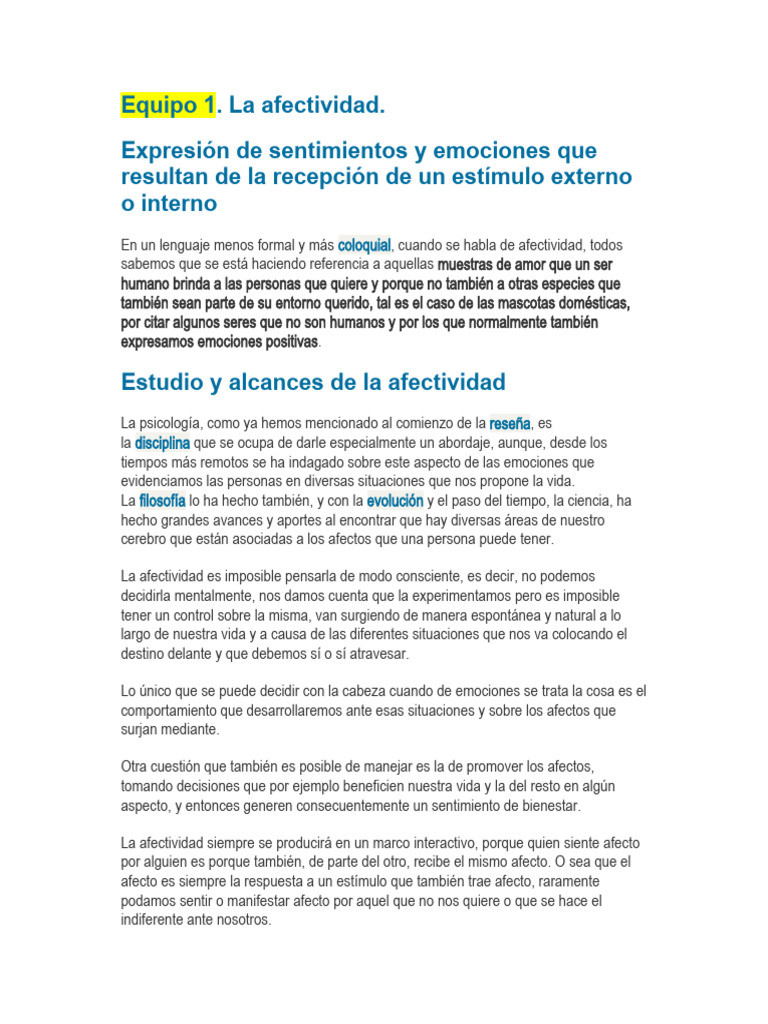 Equipo 1. La afectividad.

Expresión de sentimientos y emociones que resultan de la recepción de un estímulo externo o interno

En un lenguaje menos formal y más coloquial, cuando se habla de afectividad, todos sabemos que se está haciendo referencia a aquellas muestras de amor que un ser humano brinda a las personas que quiere y porque no también a otras especies que también sean parte de su entorno querido, tal es el caso de las mascotas domésticas, por citar algunos seres que no son humanos y por los que normalmente también expresamos emociones positivas.

Estudio y alcances de la afectividad

La psicología, como ya hemos mencionado al comienzo de la reseña, es la disciplina que se ocupa de darle especialmente un abordaje, aunque, desde los tiempos más remotos se ha indagado sobre este aspecto de las emociones que evidenciamos las personas en diversas situaciones que nos propone la vida.
La filosofía lo ha hecho también, y con la evolución y el paso del tiempo, la ciencia, ha hecho grandes avances y aportes al encontrar que hay diversas áreas de nuestro cerebro que están asociadas a los afectos que una persona puede tener.

La afectividad es imposible pensarla de modo consciente, es decir, no podemos decidirla mentalmente, nos damos cuenta que la experimentamos pero es imposible tener un control sobre la misma, van surgiendo de manera espontánea y natural a lo largo de nuestra vida y a causa de las diferentes situaciones que nos va colocando el destino delante y que debemos sí o sí atravesar.

Lo único que se puede decidir con la cabeza cuando de emociones se trata la cosa es el comportamiento que desarrollaremos ante esas situaciones y sobre los afectos que surjan mediante.

Otra cuestión que también es posible de manejar es la de promover los afectos, tomando decisiones que por ejemplo beneficien nuestra vida y la del resto en algún aspecto, y entonces generen consecuentemente un sentimiento de bienestar.

La afectividad siempre se producirá en un marco interactivo, porque quien siente afecto por alguien es porque también, de parte del otro, recibe el mismo afecto. O sea que el afecto es siempre la respuesta a un estímulo que también trae afecto, raramente podamos sentir o manifestar afecto por aquel que no nos quiere o que se hace el indiferente ante nosotros.